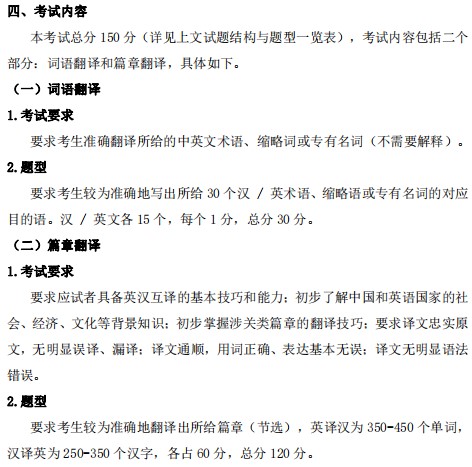 四、考试内容

本考试总分 150 分（详见上文试题结构与题型一览表），考试内容包括二个部分：词语翻译和篇章翻译，具体如下。

（一）词语翻译

1.考试要求

要求考生准确翻译所给的中英文术语、缩略词或专有名词（不需要解释）。

2.题型

要求考生较为准确地写出所给 30 个汉 / 英术语、缩略语或专有名词的对应目的语。汉 / 英文各 15 个，每个 1 分，总分 30 分。

（二）篇章翻译

1.考试要求

要求应试者具备英汉互译的基本技巧和能力；初步了解中国和英语国家的社会、经济、文化等背景知识；初步掌握涉关类篇章的翻译技巧；要求译文忠实原文，无明显误译、漏译；译文通顺，用词正确、表达基本无误；译文无明显语法错误。

2.题型

要求考生较为准确地翻译出所给篇章（节选），英译汉为 350-450 个单词，汉译英为 250-350 个汉字，各占 60 分，总分 120 分。